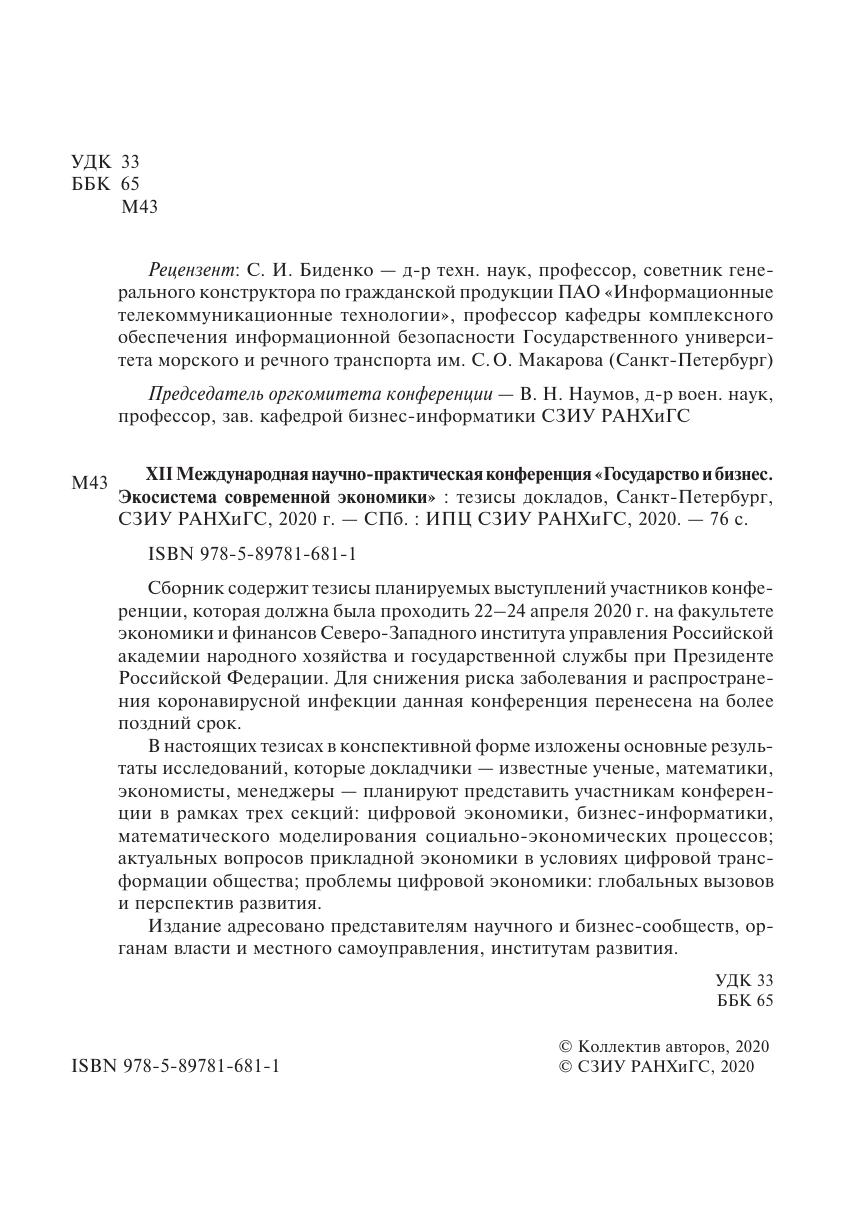 УДК 33
ББК 65
М43

Рецензент: С. И. Биденко — д-р техн. наук, профессор, советник генерального конструктора по гражданской продукции ПАО «Информационные телекоммуникационные технологии», профессор кафедры комплексного обеспечения информационной безопасности Государственного университета морского и речного транспорта им. С. О. Макарова (Санкт-Петербург)

Председатель оргкомитета конференции — В. Н. Наумов, д-р воен. наук, профессор, зав. кафедрой бизнес-информатики СЗИУ РАНХиГС

М43 XII Международная научно-практическая конференция «Государство и бизнес. Экосистема современной экономики» : тезисы докладов, Санкт-Петербург, СЗИУ РАНХиГС, 2020 г. — СПб. : ИПЦ СЗИУ РАНХиГС, 2020. — 76 с.

ISBN 978-5-89781-681-1

Сборник содержит тезисы планируемых выступлений участников конференции, которая должна была проходить 22–24 апреля 2020 г. на факультете экономики и финансов Северо-Западного института управления Российской академии народного хозяйства и государственной службы при Президенте Российской Федерации. Для снижения риска заболевания и распространения коронавирусной инфекции данная конференция перенесена на более поздний срок.

В настоящих тезисах в конспективной форме изложены основные результаты исследований, которые докладчики — известные ученые, математики, экономисты, менеджеры — планируют представить участникам конференции в рамках трех секций: цифровой экономики, бизнес-информатики, математического моделирования социально-экономических процессов; актуальных вопросов прикладной экономики в условиях цифровой трансформации общества; проблемы цифровой экономики: глобальных вызовов и перспектив развития.

Издание адресовано представителям научного и бизнес-сообществ, органам власти и местного самоуправления, институтам развития.

УДК 33
ББК 65

ISBN 978-5-89781-681-1

© Коллектив авторов, 2020
© СЗИУ РАНХиГС, 2020